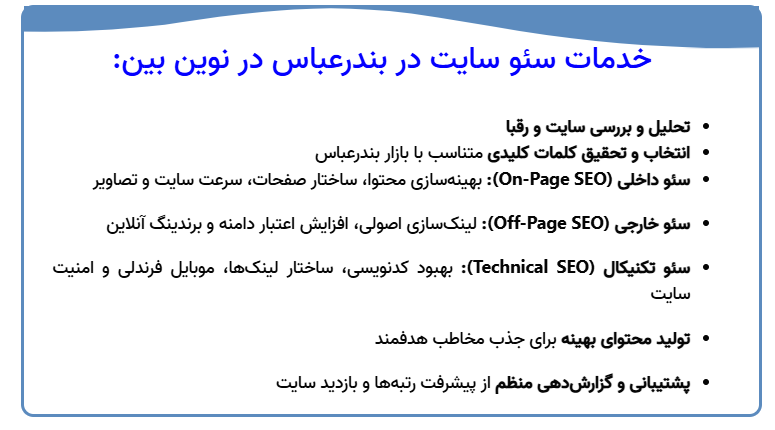 خدمات سئو سایت در بندرعباس در نوین بین:

• تحلیل و بررسی سایت و رقبا
• انتخاب و تحقیق کلمات کلیدی متناسب با بازار بندرعباس
• سئو داخلی (On-Page SEO): بهینه‌سازی محتوا، ساختار صفحات، سرعت سایت و تصاویر

• سئو خارجی (Off-Page SEO): لینک‌سازی اصولی، افزایش اعتبار دامنه و برندینگ آنلاین

• سئو تکنیکال (Technical SEO): بهبود کدنویسی، ساختار لینک‌ها، موبایل فرندلی و امنیت سایت

• تولید محتوای بهینه برای جذب مخاطب هدفمند

• پشتیبانی و گزارش‌دهی منظم از پیشرفت رتبه‌ها و بازدید سایت